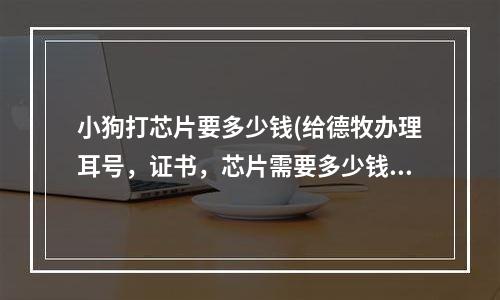 小狗打芯片要多少钱(给德牧办理耳号，证书，芯片需要多少钱...